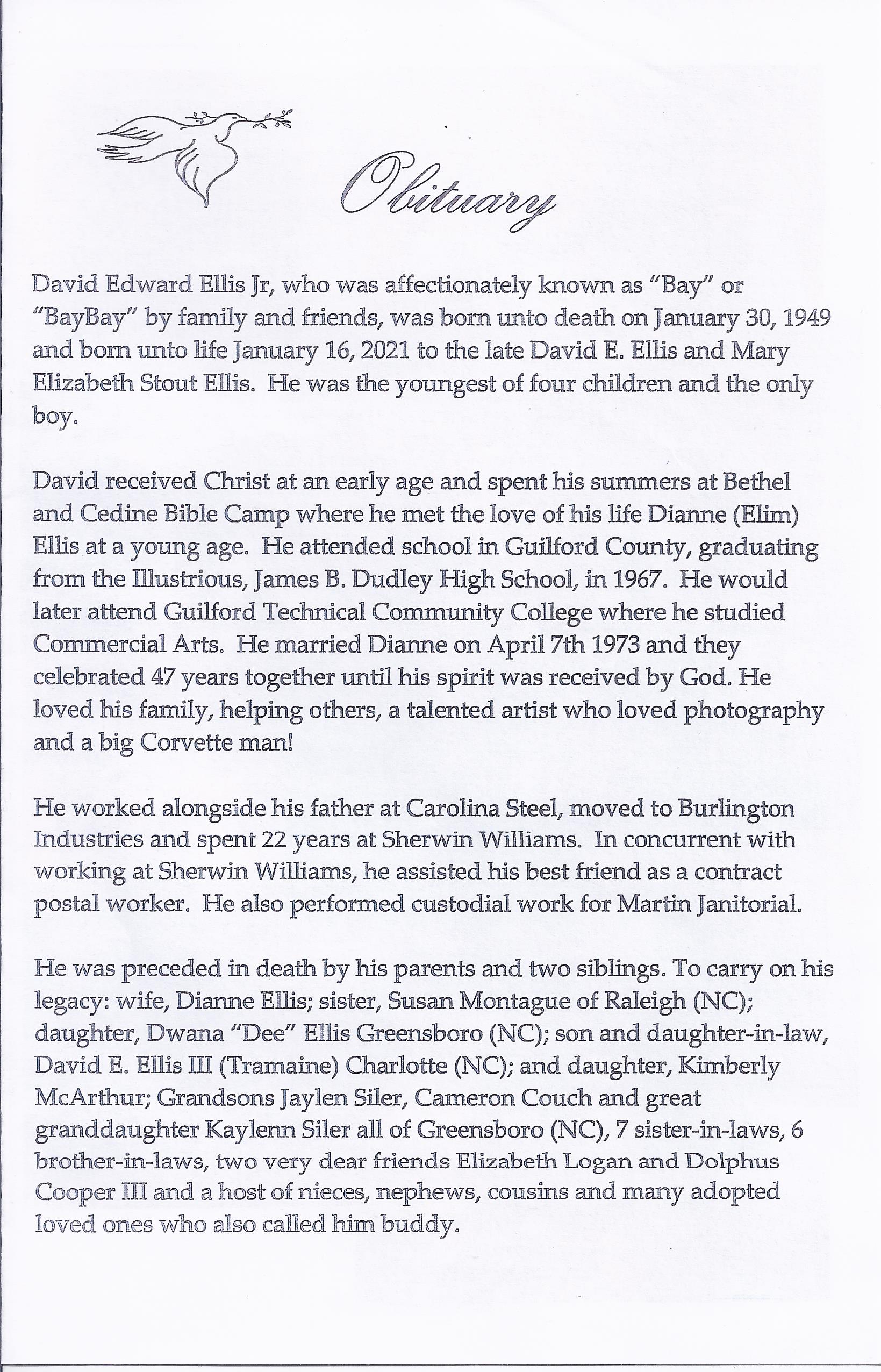 Obituary

David Edward Ellis Jr, who was affectionately known as "Bay" or "BayBay" by family and friends, was born unto death on January 30, 1949 and born unto life January 16, 2021 to the late David E. Ellis and Mary Elizabeth Stout Ellis. He was the youngest of four children and the only boy.

David received Christ at an early age and spent his summers at Bethel and Cedine Bible Camp where he met the love of his life Dianne (Elim) Ellis at a young age. He attended school in Guilford County, graduating from the Illustrious, James B. Dudley High School, in 1967. He would later attend Guilford Technical Community College where he studied Commercial Arts. He married Dianne on April 7th 1973 and they celebrated 47 years together until his spirit was received by God. He loved his family, helping others, a talented artist who loved photography and a big Corvette man!

He worked alongside his father at Carolina Steel, moved to Burlington Industries and spent 22 years at Sherwin Williams. In concurrent with working at Sherwin Williams, he assisted his best friend as a contract postal worker. He also performed custodial work for Martin Janitorial.

He was preceded in death by his parents and two siblings. To carry on his legacy: wife, Dianne Ellis; sister, Susan Montague of Raleigh (NC); daughter, Dwana "Dee" Ellis Greensboro (NC); son and daughter-in-law, David E. Ellis III (Tramaine) Charlotte (NC); and daughter, Kimberly McArthur; Grandsons Jaylen Siler, Cameron Couch and great granddaughter Kaylenn Siler all of Greensboro (NC), 7 sister-in-laws, 6 brother-in-laws, two very dear friends Elizabeth Logan and Dolphus Cooper III and a host of nieces, nephews, cousins and many adopted loved ones who also called him buddy.